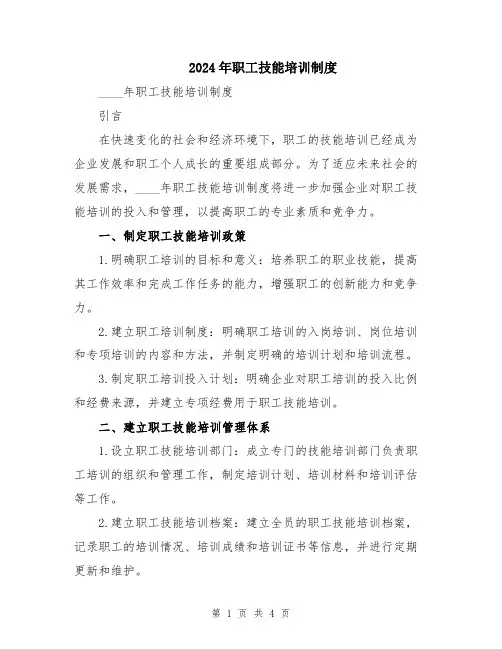 2024年职工技能培训制度

____年职工技能培训制度

引言

在快速变化的社会和经济环境下，职工的技能培训已经成为企业发展和职工个人成长的重要组成部分。为了适应未来社会的发展需求，____年职工技能培训制度将进一步加强企业对职工技能培训的投入和管理，以提高职工的专业素质和竞争力。

一、制定职工技能培训政策

1.明确职工培训的目标和意义：培养职工的职业技能，提高其工作效率和完成工作任务的能力，增强职工的创新能力和竞争力。

2.建立职工培训制度：明确职工培训的入岗培训、岗位培训和专项培训的内容和方法，并制定明确的培训计划和培训流程。

3.制定职工培训投入计划：明确企业对职工培训的投入比例和经费来源，并建立专项经费用于职工技能培训。

二、建立职工技能培训管理体系

1.设立职工技能培训部门：成立专门的技能培训部门负责职工培训的组织和管理工作，制定培训计划、培训材料和培训评估等工作。

2.建立职工技能培训档案：建立全员的职工技能培训档案，记录职工的培训情况、培训成绩和培训证书等信息，并进行定期更新和维护。

第 1 页 共 4 页